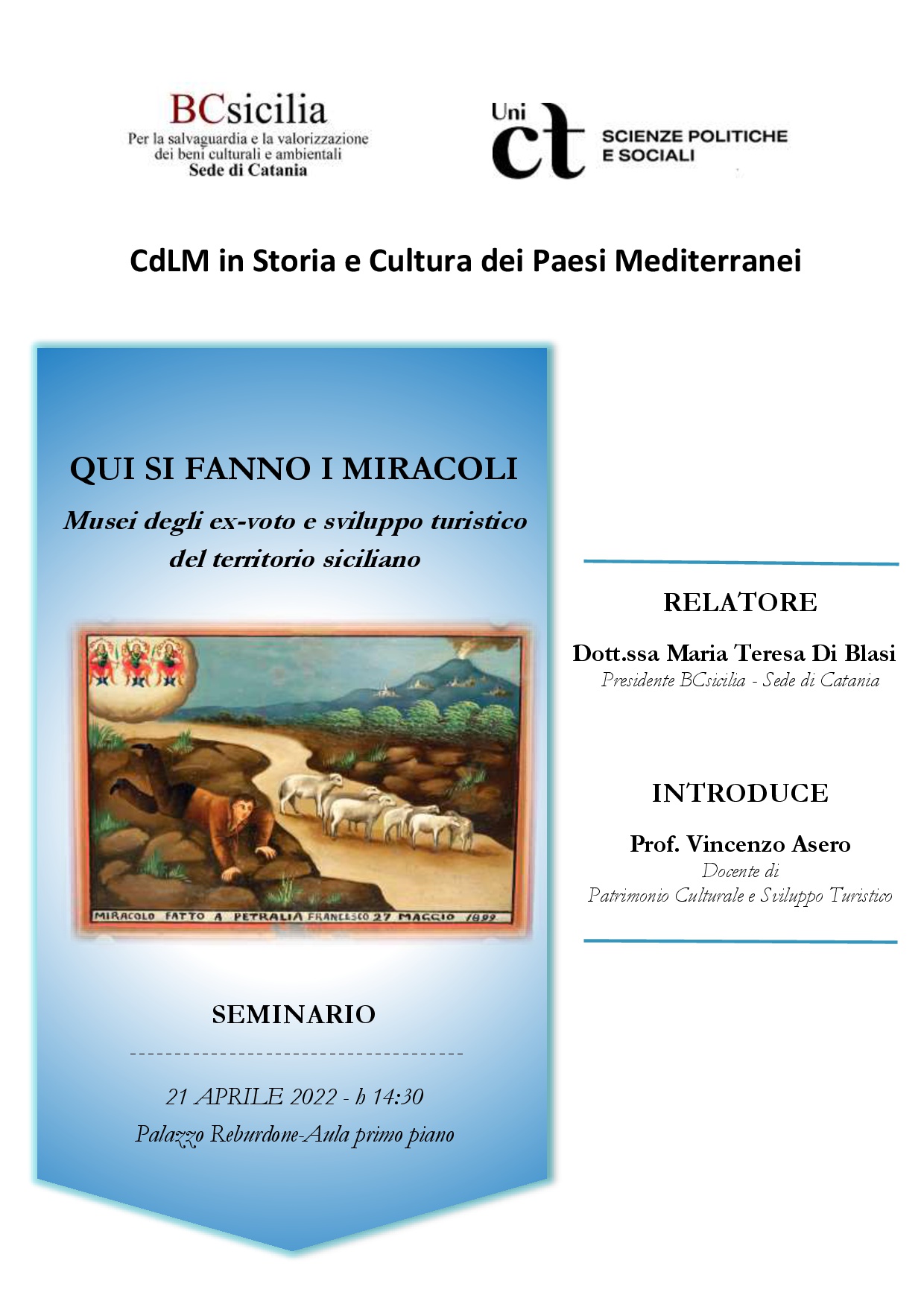 BCsicilia
Per la salvaguardia e la valorizzazione dei beni culturali e ambientali
Sede di Catania

Uni ct SCIENZE POLITICHE E SOCIALI

CdLM in Storia e Cultura dei Paesi Mediterranei

QUI SI FANNO I MIRACOLI
Musei degli ex-voto e sviluppo turistico del territorio siciliano

MIRACOLO FATTO A PETRALIA FRANCESCO 27 MAGGIO 1899

SEMINARIO

21 APRILE 2022 - h 14:30
Palazzo Reburdone-Aula primo piano

RELATORE

Dott.ssa Maria Teresa Di Blasi
Presidente BCsicilia - Sede di Catania

INTRODUCE

Prof. Vincenzo Asero
Docente di
Patrimonio Culturale e Sviluppo Turistico